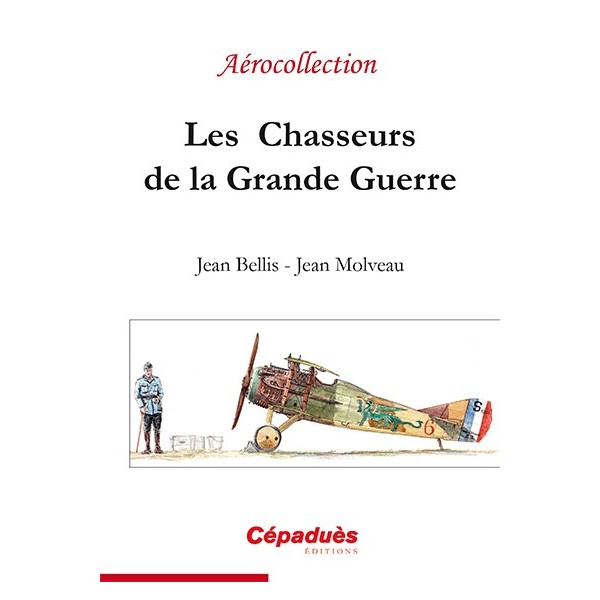 Aérocollection

Les Chasseurs de la Grande Guerre

Jean Bellis - Jean Molveau

S

6

Cépaduès
ÉDITIONS